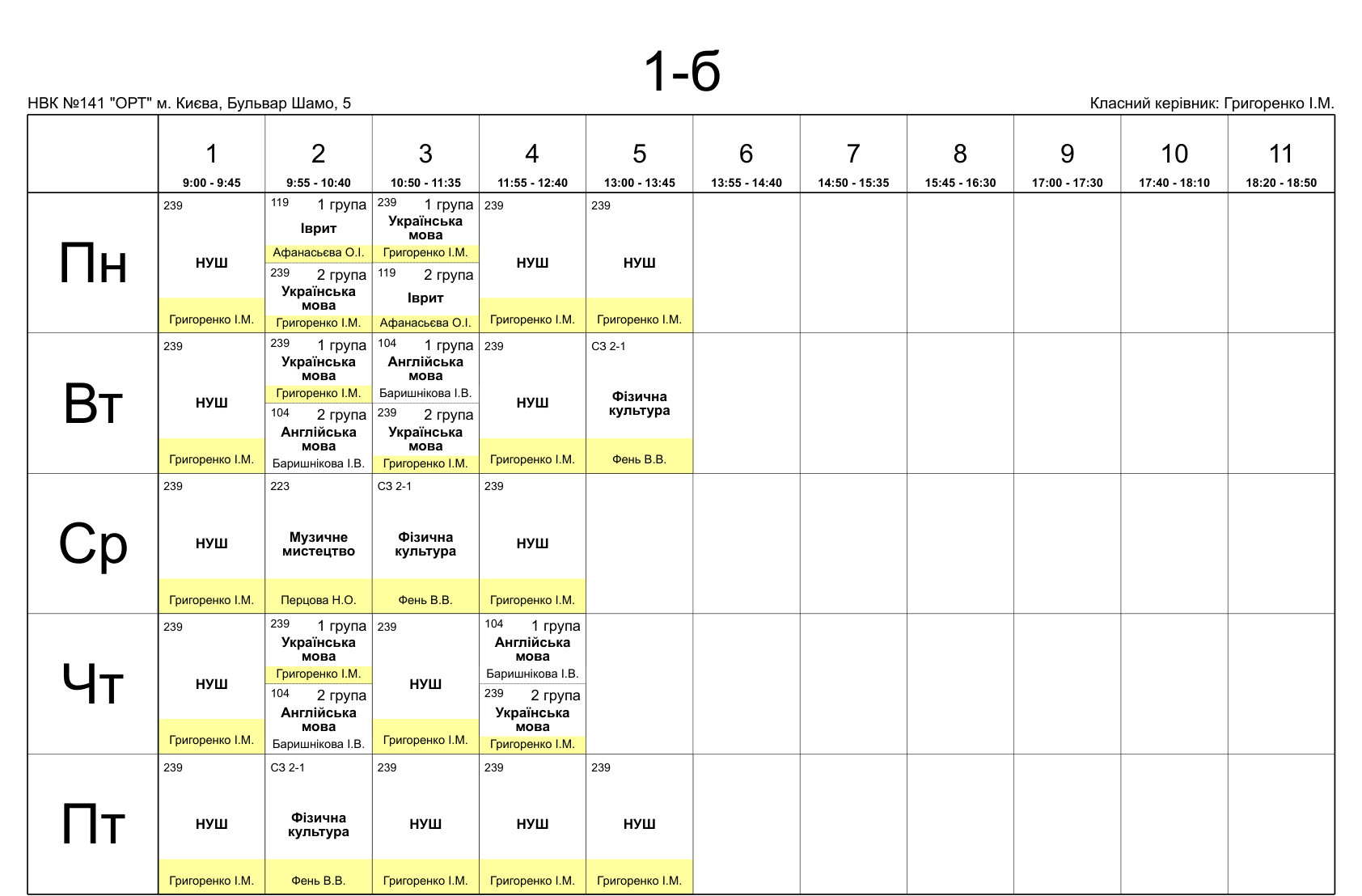 1-б

НВК №141 "ОРТ" м. Києва, Бульвар Шамо, 5

Класний керівник: Григоренко І.М.

|  | 1 9:00 - 9:45 | 2 9:55 - 10:40 | 3 10:50 - 11:35 | 4 11:55 - 12:40 | 5 13:00 - 13:45 | 6 13:55 - 14:40 | 7 14:50 - 15:35 | 8 15:45 - 16:30 | 9 17:00 - 17:30 | 10 17:40 - 18:10 | 11 18:20 - 18:50 |
|---|---|---|---|---|---|---|---|---|---|---|---|
| Пн | 239 НУШ Григоренко І.М. | 119 1 група Іврит Афанасьєва О.І. 239 2 група Українська мова Григоренко І.М. | 239 1 група Українська мова Григоренко І.М. 119 2 група Іврит Афанасьєва О.І. | 239 НУШ Григоренко І.М. | 239 НУШ Григоренко І.М. |  |  |  |  |  |  |
| Вт | 239 НУШ Григоренко І.М. | 239 1 група Українська мова Григоренко І.М. 104 2 група Англійська мова Баришнікова І.В. | 104 1 група Англійська мова Баришнікова І.В. 239 2 група Українська мова Григоренко І.М. | 239 НУШ Григоренко І.М. | СЗ 2-1 Фізична культура Фень В.В. |  |  |  |  |  |  |
| Ср | 239 НУШ Григоренко І.М. | 223 Музичне мистецтво Перцова Н.О. | СЗ 2-1 Фізична культура Фень В.В. | 239 НУШ Григоренко І.М. |  |  |  |  |  |  |  |
| Чт | 239 НУШ Григоренко І.М. | 239 1 група Українська мова Григоренко І.М. 104 2 група Англійська мова Баришнікова І.В. | 239 НУШ Григоренко І.М. | 104 1 група Англійська мова Баришнікова І.В. 239 2 група Українська мова Григоренко І.М. |  |  |  |  |  |  |  |
| Пт | 239 НУШ Григоренко І.М. | СЗ 2-1 Фізична культура Фень В.В. | 239 НУШ Григоренко І.М. | 239 НУШ Григоренко І.М. | 239 НУШ Григоренко І.М. |  |  |  |  |  |  |